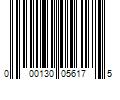 0 00130 05617 5